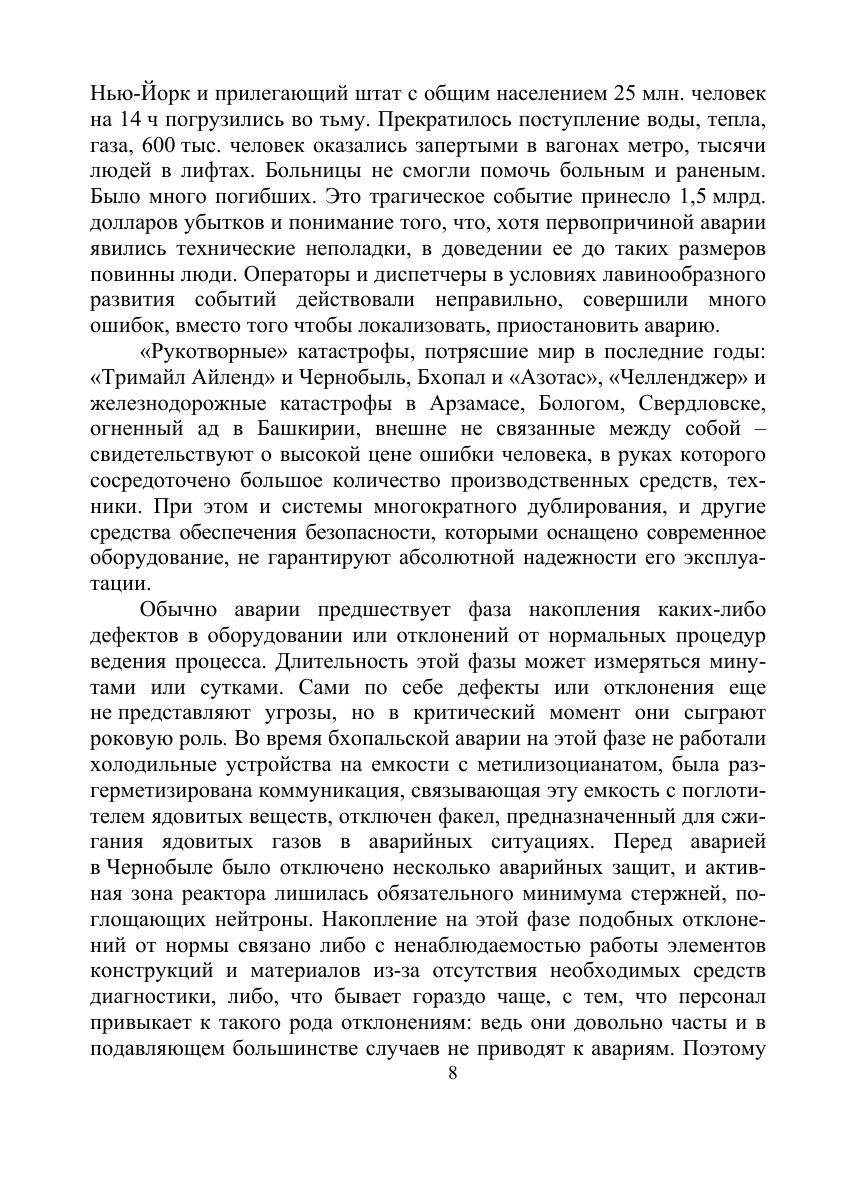 Нью-Йорк и прилегающий штат с общим населением 25 млн. человек на 14 ч погрузились во тьму. Прекратилось поступление воды, тепла, газа, 600 тыс. человек оказались запертыми в вагонах метро, тысячи людей в лифтах. Больницы не смогли помочь больным и раненым. Было много погибших. Это трагическое событие принесло 1,5 млрд. долларов убытков и понимание того, что, хотя первопричиной аварии явились технические неполадки, в доведении ее до таких размеров повинны люди. Операторы и диспетчеры в условиях лавинообразного развития событий действовали неправильно, совершили много ошибок, вместо того чтобы локализовать, приостановить аварию.

«Рукотворные» катастрофы, потрясшие мир в последние годы: «Тримайл Айленд» и Чернобыль, Бхопал и «Азотас», «Челленджер» и железнодорожные катастрофы в Арзамасе, Бологом, Свердловске, огненный ад в Башкирии, внешне не связанные между собой – свидетельствуют о высокой цене ошибки человека, в руках которого сосредоточено большое количество производственных средств, техники. При этом и системы многократного дублирования, и другие средства обеспечения безопасности, которыми оснащено современное оборудование, не гарантируют абсолютной надежности его эксплуатации.

Обычно аварии предшествует фаза накопления каких-либо дефектов в оборудовании или отклонений от нормальных процедур ведения процесса. Длительность этой фазы может измеряться минутами или сутками. Сами по себе дефекты или отклонения еще не представляют угрозы, но в критический момент они сыграют роковую роль. Во время бхопальской аварии на этой фазе не работали холодильные устройства на емкости с метилизоцианатом, была разгерметизирована коммуникация, связывающая эту емкость с поглотителем ядовитых веществ, отключен факел, предназначенный для сжигания ядовитых газов в аварийных ситуациях. Перед аварией в Чернобыле было отключено несколько аварийных защит, и активная зона реактора лишилась обязательного минимума стержней, поглощающих нейтроны. Накопление на этой фазе подобных отклонений от нормы связано либо с ненаблюдаемостью работы элементов конструкций и материалов из-за отсутствия необходимых средств диагностики, либо, что бывает гораздо чаще, с тем, что персонал привыкает к такого рода отклонениям: ведь они довольно часты и в подавляющем большинстве случаев не приводят к авариям. Поэтому
8